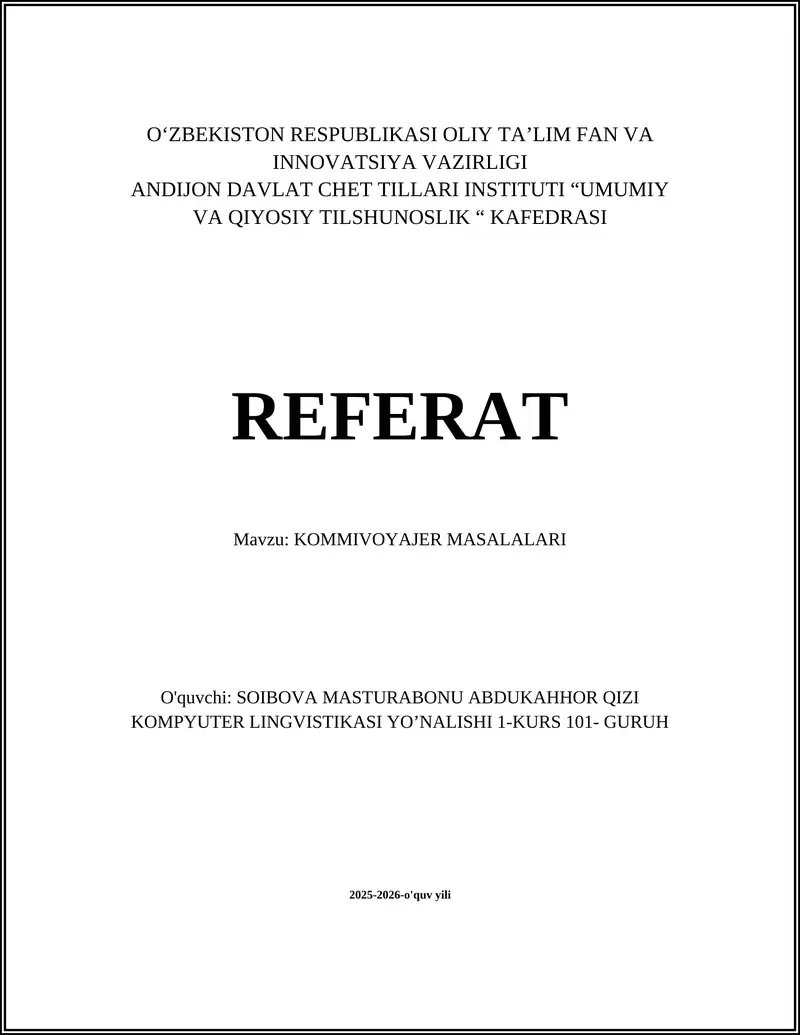 O‘ZBEKISTON RESPUBLIKASI OLIY TA’LIM FAN VA INNOVATSIYA VAZIRLIGI
ANDIJON DAVLAT CHET TILLARI INSTITUTI “UMUMIY VA QIYOSIY TILSHUNOSLIK “ KAFEDRASI

REFERAT

Mavzu: KOMMIVOYAJER MASALALARI

O'quvchi: SOIBOVA MASTURABONU ABDUKAHHOR QIZI
KOMPYUTER LINGVISTIKASI YO’NALISHI 1-KURS 101- GURUH

2025-2026-o'quv yili